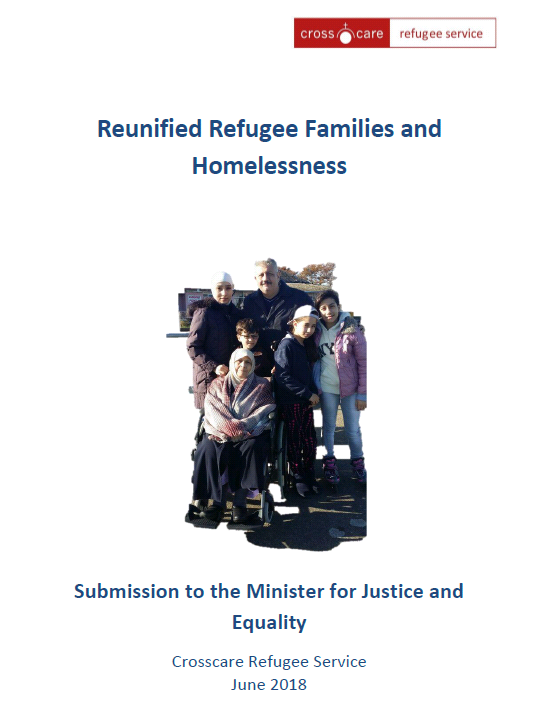 cross care refugee service

Reunified Refugee Families and Homelessness

Submission to the Minister for Justice and Equality

Crosscare Refugee Service
June 2018